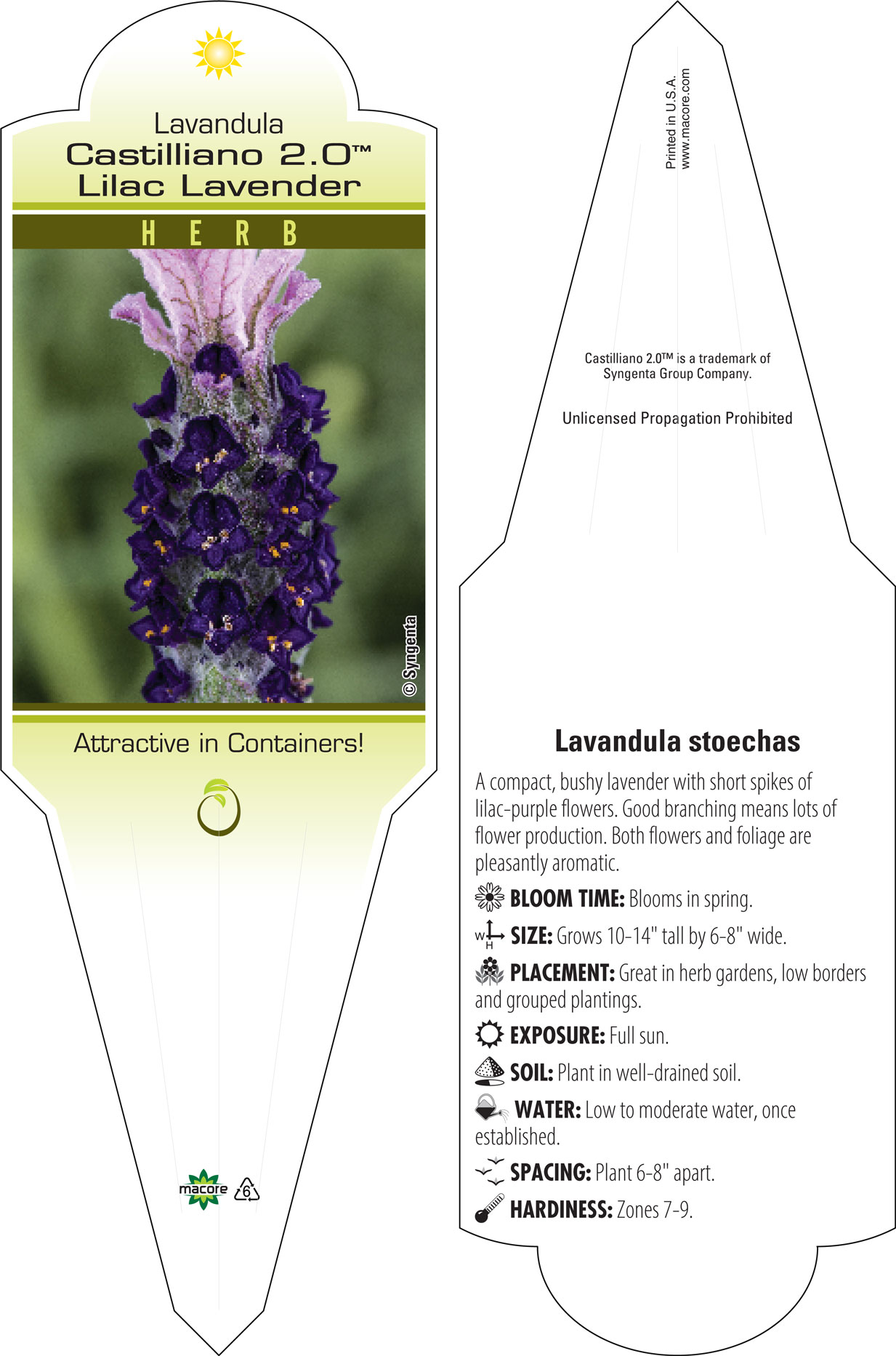 Lavandula
Castilliano 2.0™
Lilac Lavender

HERB

© Syngenta

Attractive in Containers!

macore 6

Printed in U.S.A.
www.macore.com

Castilliano 2.0™ is a trademark of Syngenta Group Company.

Unlicensed Propagation Prohibited

Lavandula stoechas

A compact, bushy lavender with short spikes of lilac-purple flowers. Good branching means lots of flower production. Both flowers and foliage are pleasantly aromatic.

BLOOM TIME: Blooms in spring.

W H SIZE: Grows 10-14" tall by 6-8" wide.

PLACEMENT: Great in herb gardens, low borders and grouped plantings.

EXPOSURE: Full sun.

SOIL: Plant in well-drained soil.

WATER: Low to moderate water, once established.

SPACING: Plant 6-8" apart.

HARDINESS: Zones 7-9.